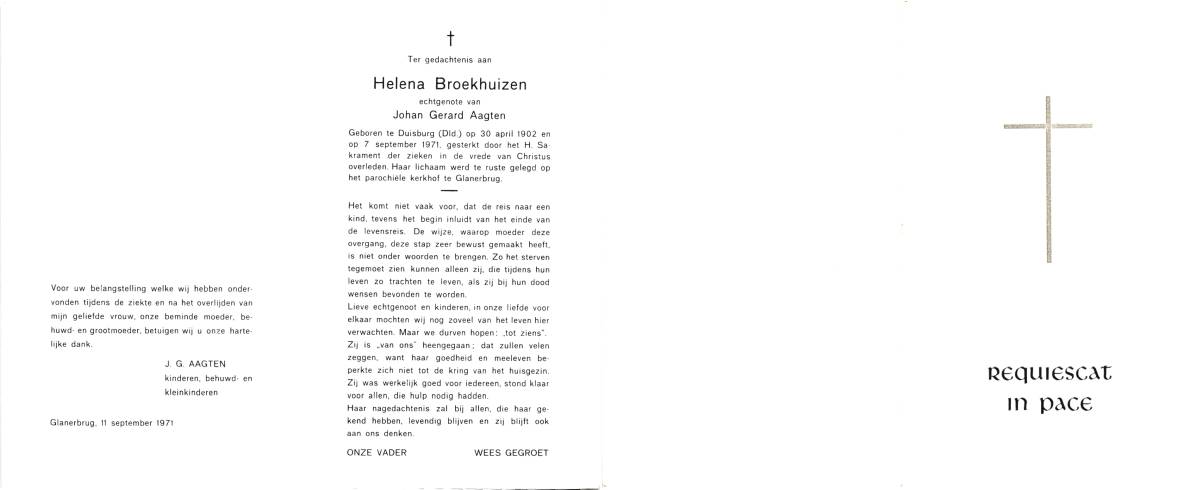 Voor uw belangstelling welke wij hebben ondervonden tijdens de ziekte en na het overlijden van mijn geliefde vrouw, onze beminde moeder, behuwd- en grootmoeder, betuigen wij u onze hartelijke dank.

J. G. AAGTEN
kinderen, behuwd- en kleinkinderen

Glanerbrug, 11 september 1971

†

Ter gedachtenis aan

Helena Broekhuizen

echtgenote van

Johan Gerard Aagten

Geboren te Duisburg (Dld.) op 30 april 1902 en op 7 september 1971, gesterkt door het H. Sakrament der zieken in de vrede van Christus overleden. Haar lichaam werd te ruste gelegd op het parochiële kerkhof te Glanerbrug.

Het komt niet vaak voor, dat de reis naar een kind, tevens het begin inluidt van het einde van de levensreis. De wijze, waarop moeder deze overgang, deze stap zeer bewust gemaakt heeft, is niet onder woorden te brengen. Zo het sterven tegemoet zien kunnen alleen zij, die tijdens hun leven zo trachten te leven, als zij bij hun dood wensen bevonden te worden.
Lieve echtgenoot en kinderen, in onze liefde voor elkaar mochten wij nog zoveel van het leven hier verwachten. Maar we durven hopen: „tot ziens".
Zij is „van ons" heengegaan; dat zullen velen zeggen, want haar goedheid en meeleven beperkte zich niet tot de kring van het huisgezin. Zij was werkelijk goed voor iedereen, stond klaar voor allen, die hulp nodig hadden.
Haar nagedachtenis zal bij allen, die haar gekend hebben, levendig blijven en zij blijft ook aan ons denken.

ONZE VADER WEES GEGROET

REQUIESCAT
IN PACE